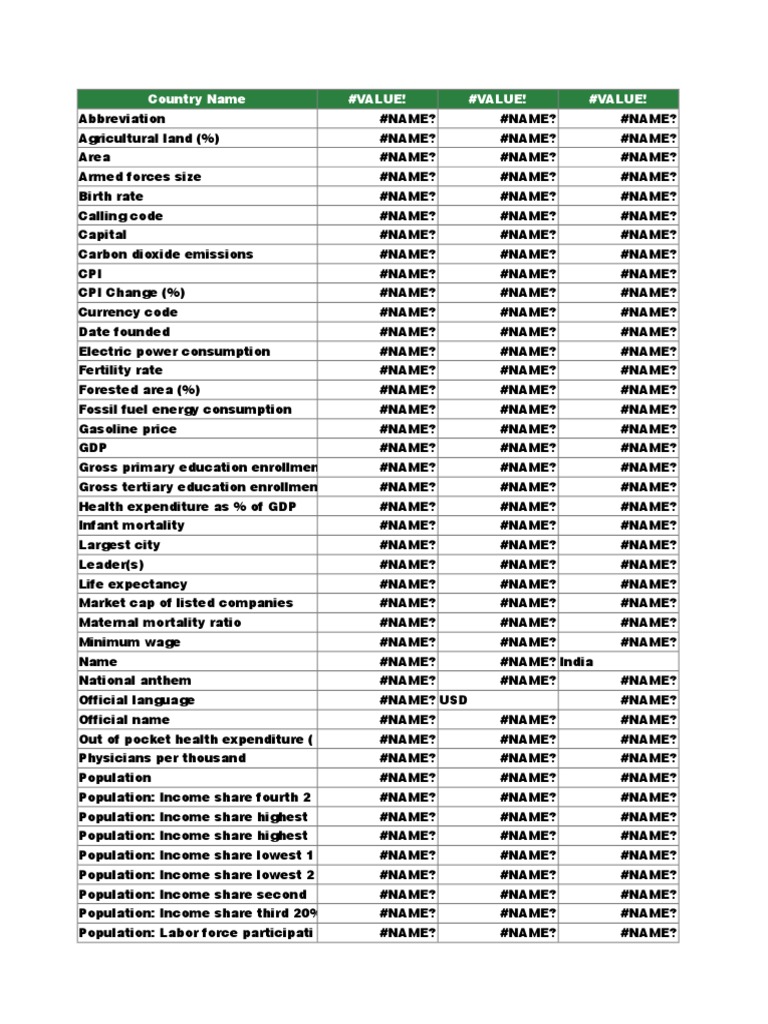 | Country Name | #VALUE! | #VALUE! | #VALUE! |
|---|---|---|---|
| Abbreviation | #NAME? | #NAME? | #NAME? |
| Agricultural land (%) | #NAME? | #NAME? | #NAME? |
| Area | #NAME? | #NAME? | #NAME? |
| Armed forces size | #NAME? | #NAME? | #NAME? |
| Birth rate | #NAME? | #NAME? | #NAME? |
| Calling code | #NAME? | #NAME? | #NAME? |
| Capital | #NAME? | #NAME? | #NAME? |
| Carbon dioxide emissions | #NAME? | #NAME? | #NAME? |
| CPI | #NAME? | #NAME? | #NAME? |
| CPI Change (%) | #NAME? | #NAME? | #NAME? |
| Currency code | #NAME? | #NAME? | #NAME? |
| Date founded | #NAME? | #NAME? | #NAME? |
| Electric power consumption | #NAME? | #NAME? | #NAME? |
| Fertility rate | #NAME? | #NAME? | #NAME? |
| Forested area (%) | #NAME? | #NAME? | #NAME? |
| Fossil fuel energy consumption | #NAME? | #NAME? | #NAME? |
| Gasoline price | #NAME? | #NAME? | #NAME? |
| GDP | #NAME? | #NAME? | #NAME? |
| Gross primary education enrollmen | #NAME? | #NAME? | #NAME? |
| Gross tertiary education enrollmen | #NAME? | #NAME? | #NAME? |
| Health expenditure as % of GDP | #NAME? | #NAME? | #NAME? |
| Infant mortality | #NAME? | #NAME? | #NAME? |
| Largest city | #NAME? | #NAME? | #NAME? |
| Leader(s) | #NAME? | #NAME? | #NAME? |
| Life expectancy | #NAME? | #NAME? | #NAME? |
| Market cap of listed companies | #NAME? | #NAME? | #NAME? |
| Maternal mortality ratio | #NAME? | #NAME? | #NAME? |
| Minimum wage | #NAME? | #NAME? | #NAME? |
| Name | #NAME? | #NAME? | India |
| National anthem | #NAME? | #NAME? | #NAME? |
| Official language | #NAME? | USD | #NAME? |
| Official name | #NAME? | #NAME? | #NAME? |
| Out of pocket health expenditure ( | #NAME? | #NAME? | #NAME? |
| Physicians per thousand | #NAME? | #NAME? | #NAME? |
| Population | #NAME? | #NAME? | #NAME? |
| Population: Income share fourth 2 | #NAME? | #NAME? | #NAME? |
| Population: Income share highest | #NAME? | #NAME? | #NAME? |
| Population: Income share highest | #NAME? | #NAME? | #NAME? |
| Population: Income share lowest 1 | #NAME? | #NAME? | #NAME? |
| Population: Income share lowest 2 | #NAME? | #NAME? | #NAME? |
| Population: Income share second | #NAME? | #NAME? | #NAME? |
| Population: Income share third 20% | #NAME? | #NAME? | #NAME? |
| Population: Labor force participati | #NAME? | #NAME? | #NAME? |